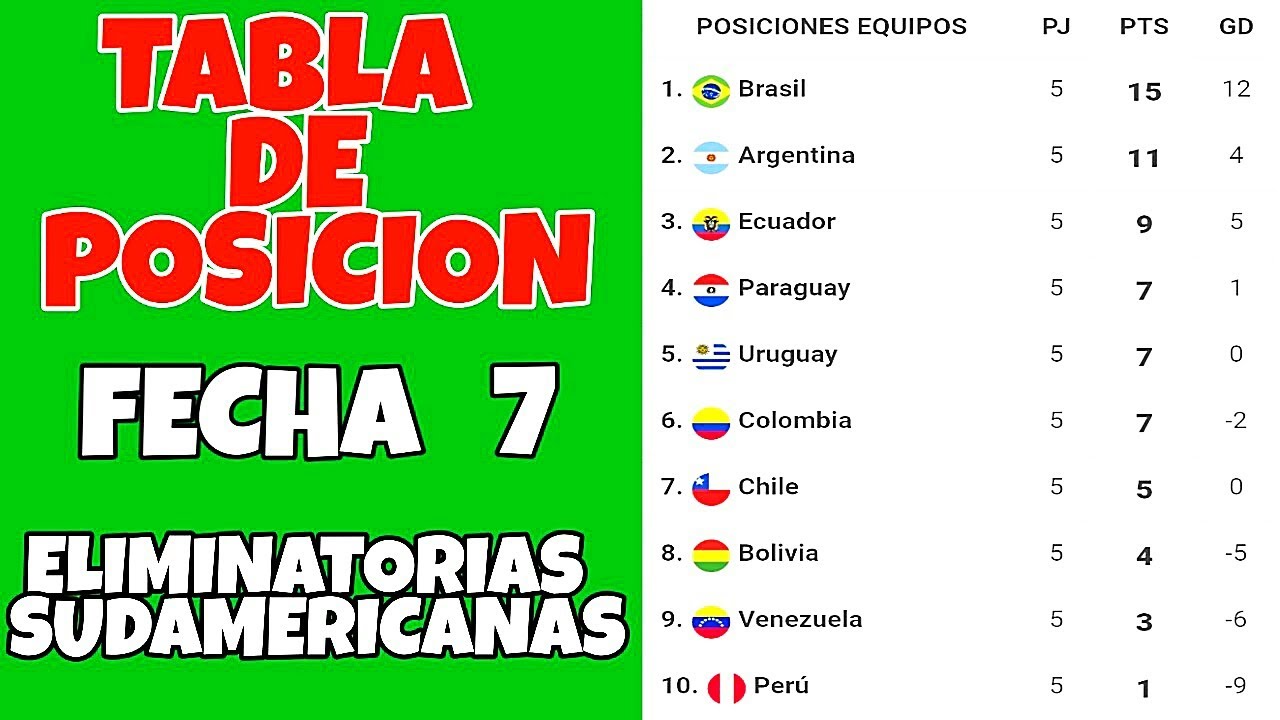 TABLA DE POSICION

FECHA 7

ELIMINATORIAS SUDAMERICANAS

| POSICIONES EQUIPOS | PJ | PTS | GD |
|---|---|---|---|
| 1. Brasil | 5 | 15 | 12 |
| 2. Argentina | 5 | 11 | 4 |
| 3. Ecuador | 5 | 9 | 5 |
| 4. Paraguay | 5 | 7 | 1 |
| 5. Uruguay | 5 | 7 | 0 |
| 6. Colombia | 5 | 7 | -2 |
| 7. Chile | 5 | 5 | 0 |
| 8. Bolivia | 5 | 4 | -5 |
| 9. Venezuela | 5 | 3 | -6 |
| 10. Perú | 5 | 1 | -9 |